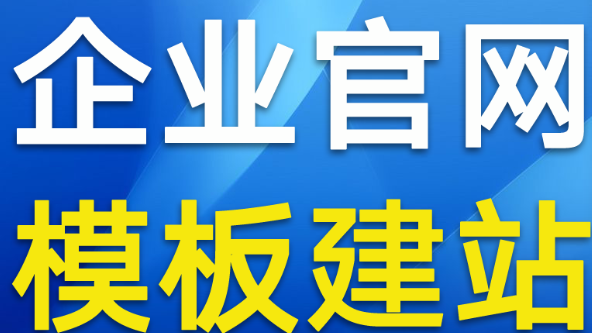 企业官网

模板建站